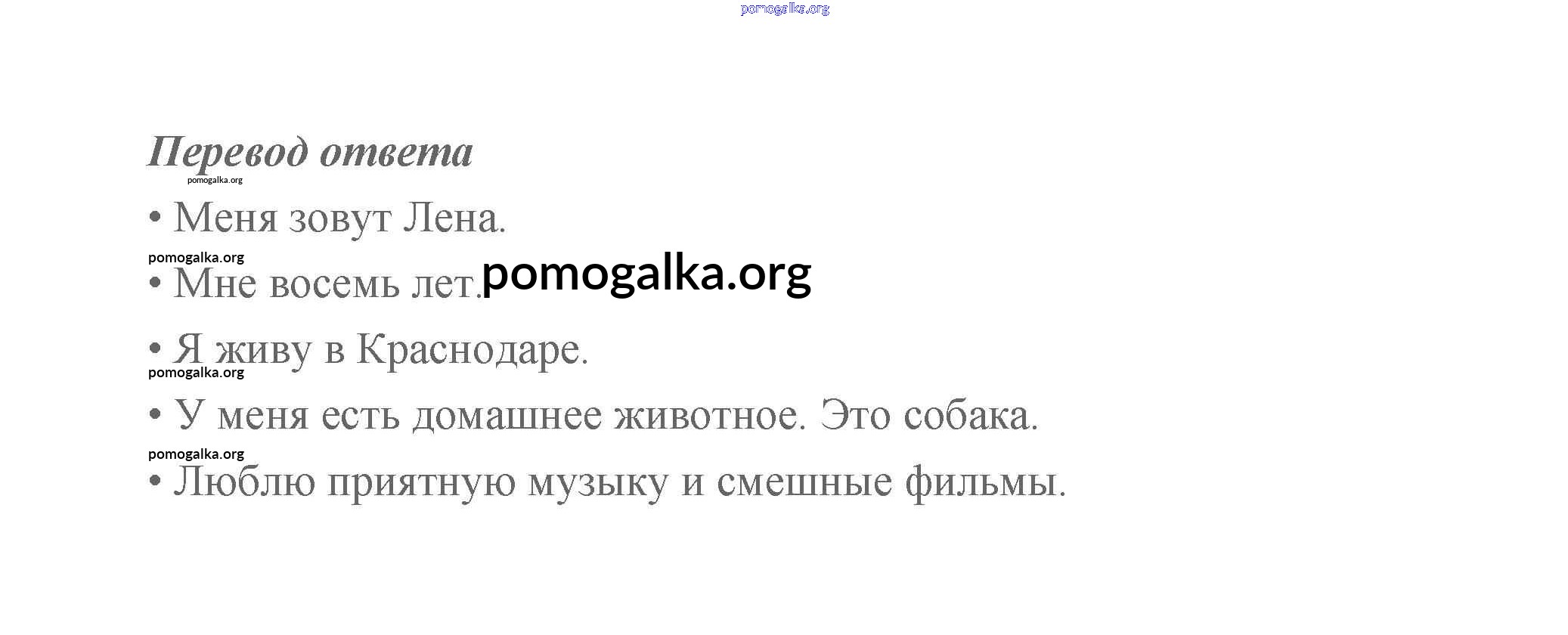 Перевод ответа

• Меня зовут Лена.

• Мне восемь лет.

• Я живу в Краснодаре.

• У меня есть домашнее животное. Это собака.

• Люблю приятную музыку и смешные фильмы.

pomogalka.org